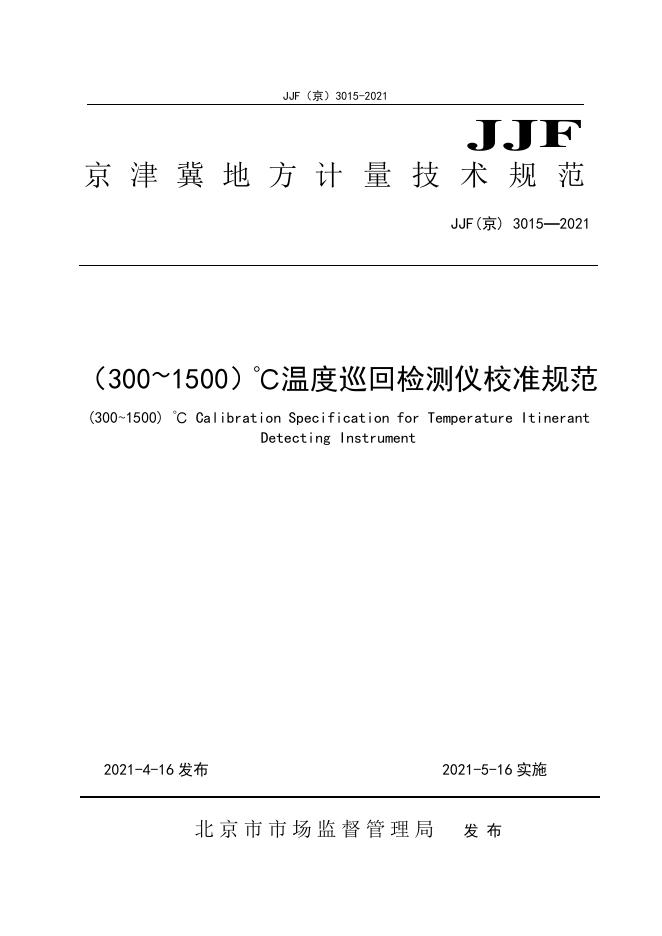 JJF（京）3015-2021

JJF

京津冀地方计量技术规范

JJF(京) 3015—2021

（300~1500）°C温度巡回检测仪校准规范

(300~1500) °C Calibration Specification for Temperature Itinerant Detecting Instrument

2021-4-16 发布

2021-5-16 实施

北京市市场监督管理局 发布